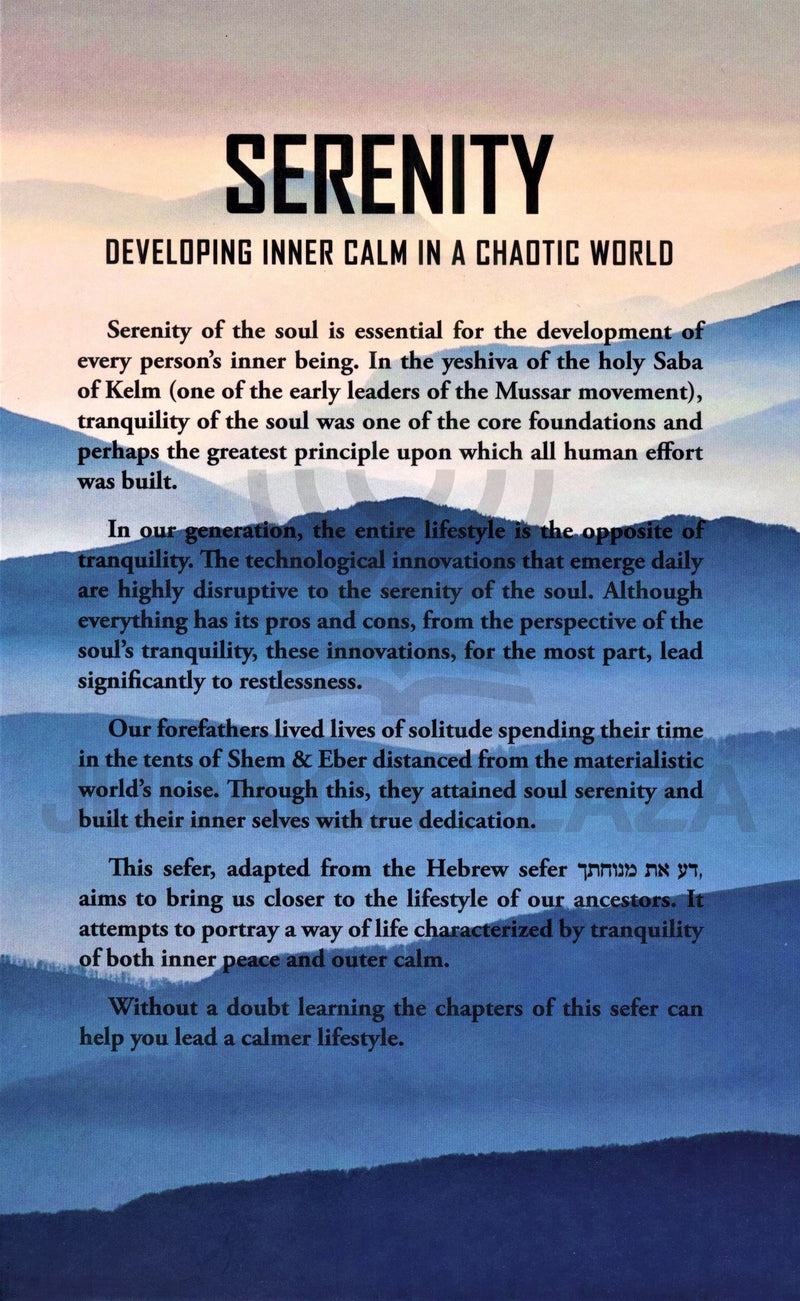 SERENITY

DEVELOPING INNER CALM IN A CHAOTIC WORLD

Serenity of the soul is essential for the development of every person's inner being. In the yeshiva of the holy Saba of Kelm (one of the early leaders of the Mussar movement), tranquility of the soul was one of the core foundations and perhaps the greatest principle upon which all human effort was built.

In our generation, the entire lifestyle is the opposite of tranquility. The technological innovations that emerge daily are highly disruptive to the serenity of the soul. Although everything has its pros and cons, from the perspective of the soul's tranquility, these innovations, for the most part, lead significantly to restlessness.

Our forefathers lived lives of solitude spending their time in the tents of Shem & Eber distanced from the materialistic world's noise. Through this, they attained soul serenity and built their inner selves with true dedication.

This sefer, adapted from the Hebrew sefer דע את מנוחתך, aims to bring us closer to the lifestyle of our ancestors. It attempts to portray a way of life characterized by tranquility of both inner peace and outer calm.

Without a doubt learning the chapters of this sefer can help you lead a calmer lifestyle.

JUDAICA PLAZA